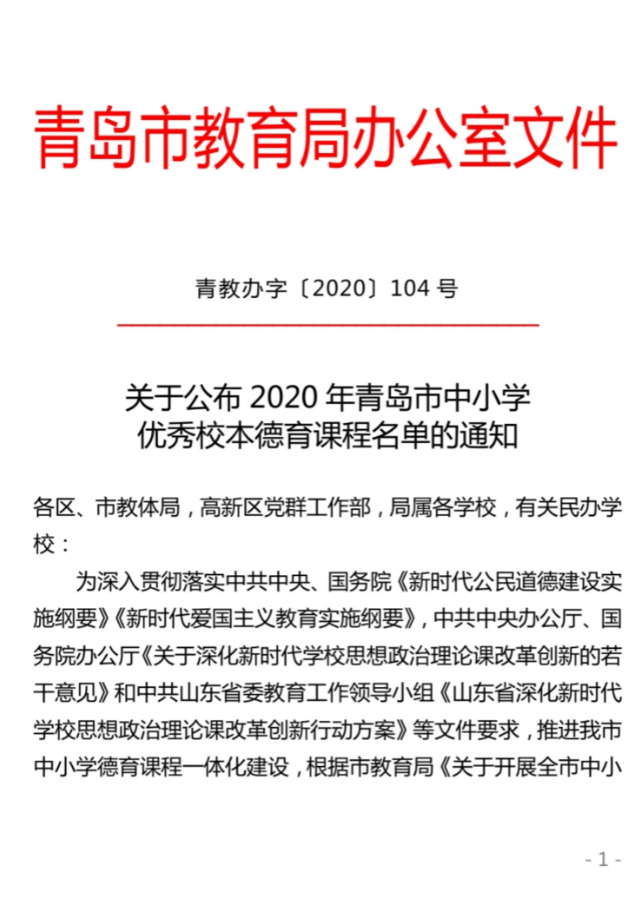 青岛市教育局办公室文件

青教办字〔2020〕104 号

关于公布 2020 年青岛市中小学优秀校本德育课程名单的通知

各区、市教体局，高新区党群工作部，局属各学校，有关民办学校：

为深入贯彻落实中共中央、国务院《新时代公民道德建设实施纲要》《新时代爱国主义教育实施纲要》，中共中央办公厅、国务院办公厅《关于深化新时代学校思想政治理论课改革创新的若干意见》和中共山东省委教育工作领导小组《山东省深化新时代学校思想政治理论课改革创新行动方案》等文件要求，推进我市中小学德育课程一体化建设，根据市教育局《关于开展全市中小

- 1 -